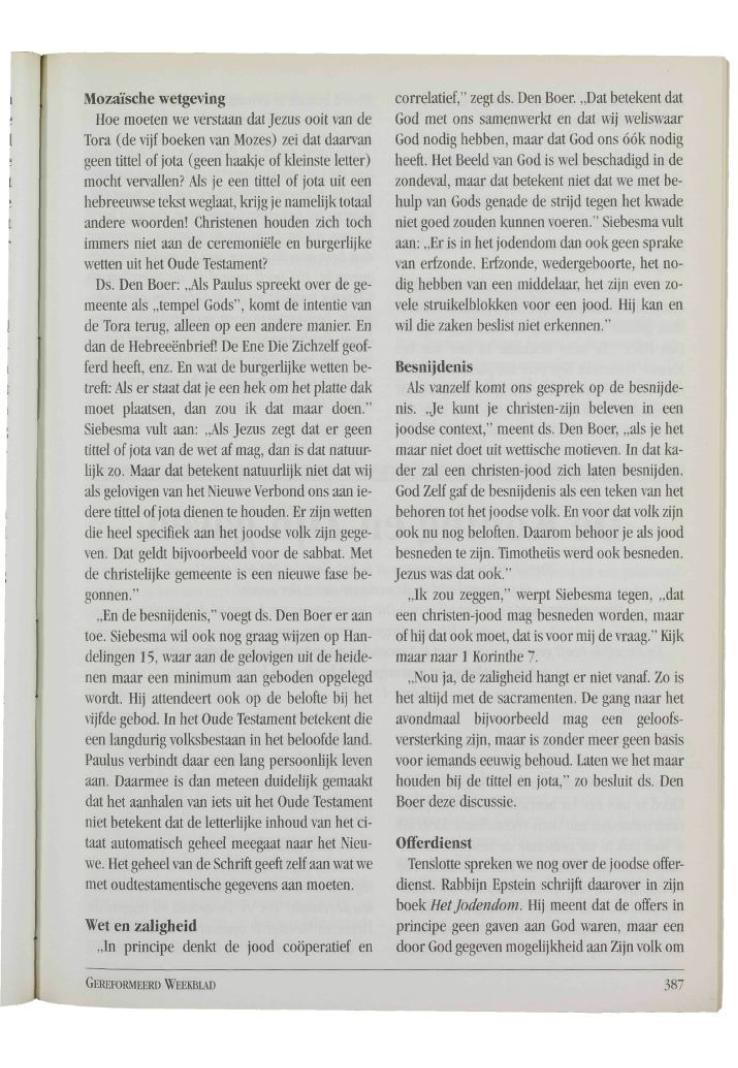 **Mozaïsche wetgeving**

Hoe moeten we verstaan dat Jezus ooit van de Tora (de vijf boeken van Mozes) zei dat daarvan geen tittel of jota (geen haakje of kleinste letter) mocht vervallen? Als je een tittel of jota uit een hebreeuwse tekst weglaat, krijg je namelijk totaal andere woorden! Christenen houden zich toch immers niet aan de ceremoniële en burgerlijke wetten uit het Oude Testament?

Ds. Den Boer: „Als Paulus spreekt over de gemeente als „tempel Gods", komt de intentie van de Tora terug, alleen op een andere manier. En dan de Hebreeënbrief! De Ene Die Zichzelf geofferd heeft, enz. En wat de burgerlijke wetten betreft: Als er staat dat je een hek om het platte dak moet plaatsen, dan zou ik dat maar doen." Siebesma vult aan: „Als Jezus zegt dat er geen tittel of jota van de wet af mag, dan is dat natuurlijk zo. Maar dat betekent natuurlijk niet dat wij als gelovigen van het Nieuwe Verbond ons aan iedere tittel of jota dienen te houden. Er zijn wetten die heel specifiek aan het joodse volk zijn gegeven. Dat geldt bijvoorbeeld voor de sabbat. Met de christelijke gemeente is een nieuwe fase begonnen."

„En de besnijdenis," voegt ds. Den Boer er aan toe. Siebesma wil ook nog graag wijzen op Handelingen 15, waar aan de gelovigen uit de heidenen maar een minimum aan geboden opgelegd wordt. Hij attendeert ook op de belofte bij het vijfde gebod. In het Oude Testament betekent die een langdurig volksbestaan in het beloofde land. Paulus verbindt daar een lang persoonlijk leven aan. Daarmee is dan meteen duidelijk gemaakt dat het aanhalen van iets uit het Oude Testament niet betekent dat de letterlijke inhoud van het citaat automatisch geheel meegaat naar het Nieuwe. Het geheel van de Schrift geeft zelf aan wat we met oudtestamentische gegevens aan moeten.

**Wet en zaligheid**

„In principe denkt de jood coöperatief en correlatief," zegt ds. Den Boer. „Dat betekent dat God met ons samenwerkt en dat wij weliswaar God nodig hebben, maar dat God ons óók nodig heeft. Het Beeld van God is wel beschadigd in de zondeval, maar dat betekent niet dat we met behulp van Gods genade de strijd tegen het kwade niet goed zouden kunnen voeren." Siebesma vult aan: „Er is in het jodendom dan ook geen sprake van erfzonde. Erfzonde, wedergeboorte, het nodig hebben van een middelaar, het zijn even zovele struikelblokken voor een jood. Hij kan en wil die zaken beslist niet erkennen."

**Besnijdenis**

Als vanzelf komt ons gesprek op de besnijdenis. „Je kunt je christen-zijn beleven in een joodse context," meent ds. Den Boer, „als je het maar niet doet uit wettische motieven. In dat kader zal een christen-jood zich laten besnijden. God Zelf gaf de besnijdenis als een teken van het behoren tot het joodse volk. En voor dat volk zijn ook nu nog beloften. Daarom behoor je als jood besneden te zijn. Timotheüs werd ook besneden. Jezus was dat ook."

„Ik zou zeggen," werpt Siebesma tegen, „dat een christen-jood mag besneden worden, maar of hij dat ook moet, dat is voor mij de vraag." Kijk maar naar 1 Korinthe 7.

„Nou ja, de zaligheid hangt er niet vanaf. Zo is het altijd met de sacramenten. De gang naar het avondmaal bijvoorbeeld mag een geloofsversterking zijn, maar is zonder meer geen basis voor iemands eeuwig behoud. Laten we het maar houden bij de tittel en jota," zo besluit ds. Den Boer deze discussie.

**Offerdienst**

Tenslotte spreken we nog over de joodse offerdienst. Rabbijn Epstein schrijft daarover in zijn boek *Het Jodendom*. Hij meent dat de offers in principe geen gaven aan God waren, maar een door God gegeven mogelijkheid aan Zijn volk om

GEREFORMEERD WEEKBLAD 387